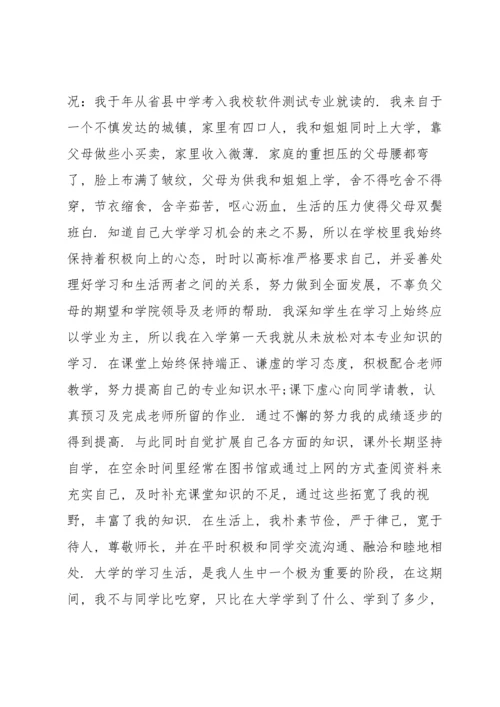 况：我于年从省县中学考入我校软件测试专业就读的．我来自于一个不慎发达的城镇，家里有四口人，我和姐姐同时上大学，靠父母做些小买卖，家里收入微薄．家庭的重担压的父母腰都弯了，脸上布满了皱纹，父母为供我和姐姐上学，舍不得吃舍不得穿，节衣缩食，含辛茹苦，呕心沥血，生活的压力使得父母双鬓班白．知道自己大学学习机会的来之不易，所以在学校里我始终保持着积极向上的心态，时时以高标准严格要求自己，并妥善处理好学习和生活两者之间的关系，努力做到全面发展，不辜负父母的期望和学院领导及老师的帮助．我深知学生在学习上始终应以学业为主，所以我在入学第一天我就从未放松对本专业知识的学习．在课堂上始终保持端正、谦虚的学习态度，积极配合老师教学，努力提高自己的专业知识水平;课下虚心向同学请教，认真预习及完成老师所留的作业．通过不懈的努力我的成绩逐步的得到提高．与此同时自觉扩展自己各方面的知识，课外长期坚持自学，在空余时间里经常在图书馆或通过上网的方式查阅资料来充实自己，及时补充课堂知识的不足，通过这些拓宽了我的视野，丰富了我的知识．在生活上，我朴素节俭，严于律己，宽于待人，尊敬师长，并在平时积极和同学交流沟通、融洽和睦地相处．大学的学习生活，是我人生中一个极为重要的阶段，在这期间，我不与同学比吃穿，只比在大学学到了什么、学到了多少，